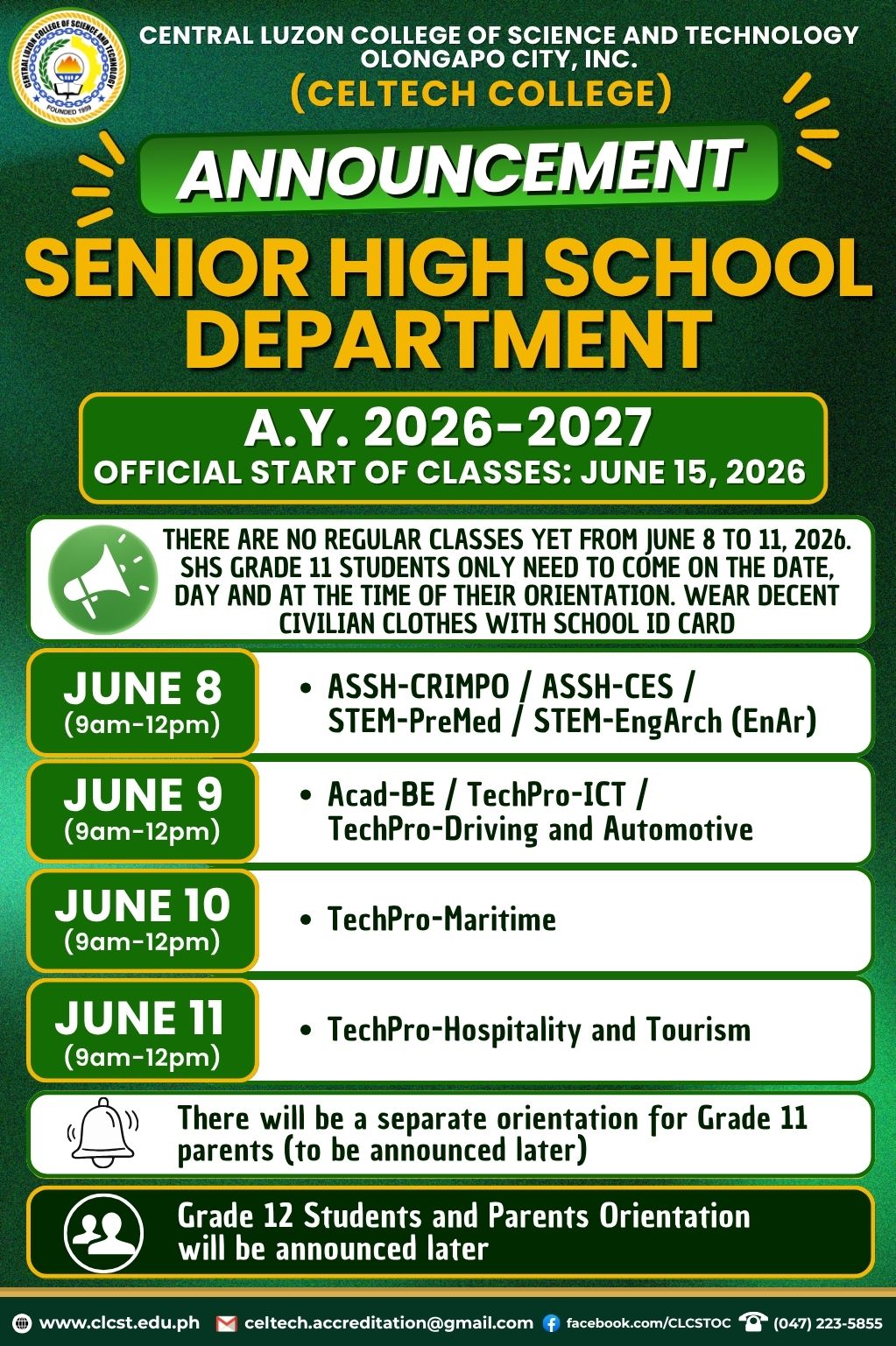 CENTRAL LUZON COLLEGE OF SCIENCE AND TECHNOLOGY
OLONGAPO CITY, INC.
(CELTECH COLLEGE)

ANNOUNCEMENT

SENIOR HIGH SCHOOL DEPARTMENT

A.Y. 2026-2027
OFFICIAL START OF CLASSES: JUNE 15, 2026

THERE ARE NO REGULAR CLASSES YET FROM JUNE 8 TO 11, 2026. SHS GRADE 11 STUDENTS ONLY NEED TO COME ON THE DATE, DAY AND AT THE TIME OF THEIR ORIENTATION. WEAR DECENT CIVILIAN CLOTHES WITH SCHOOL ID CARD

JUNE 8
(9am-12pm)
• ASSH-CRIMPO / ASSH-CES / STEM-PreMed / STEM-EngArch (EnAr)

JUNE 9
(9am-12pm)
• Acad-BE / TechPro-ICT / TechPro-Driving and Automotive

JUNE 10
(9am-12pm)
• TechPro-Maritime

JUNE 11
(9am-12pm)
• TechPro-Hospitality and Tourism

There will be a separate orientation for Grade 11 parents (to be announced later)

Grade 12 Students and Parents Orientation will be announced later

www.clcst.edu.ph celtech.accreditation@gmail.com facebook.com/CLCSTOC (047) 223-5855